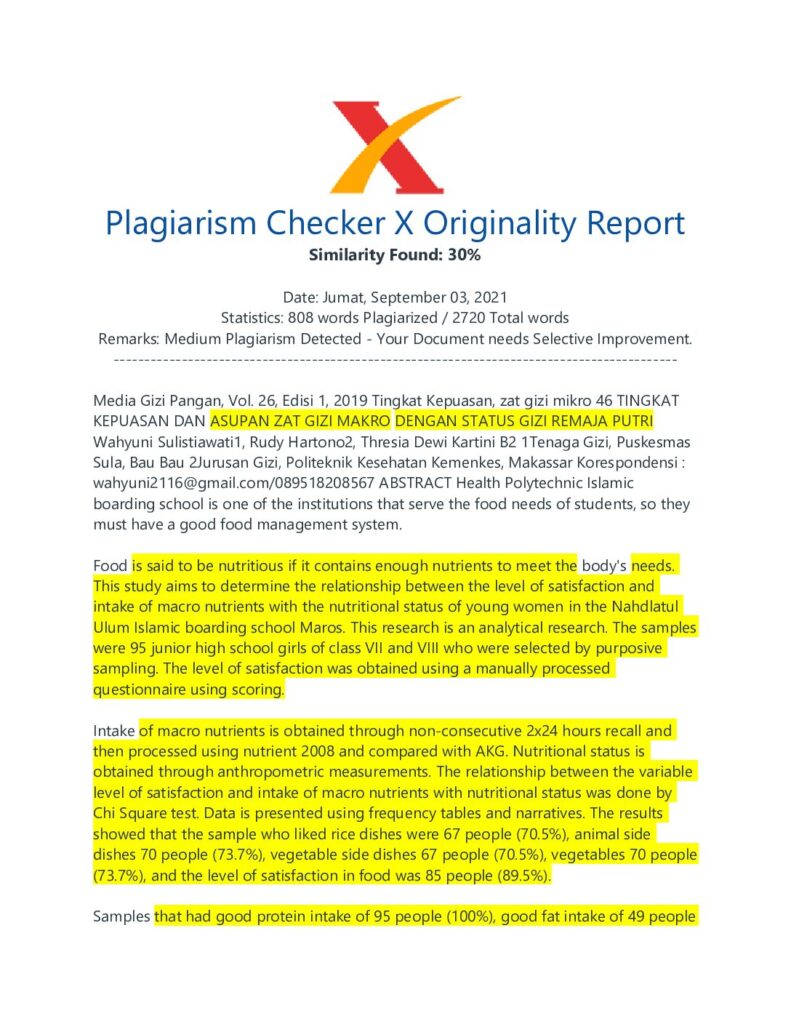 Plagiarism Checker X Originality Report
Similarity Found: 30%

Date: Jumat, September 03, 2021
Statistics: 808 words Plagiarized / 2720 Total words
Remarks: Medium Plagiarism Detected - Your Document needs Selective Improvement.
-------------------------------------------------------------------------------------------

Media Gizi Pangan, Vol. 26, Edisi 1, 2019 Tingkat Kepuasan, zat gizi mikro 46 TINGKAT KEPUASAN DAN ASUPAN ZAT GIZI MAKRO DENGAN STATUS GIZI REMAJA PUTRI Wahyuni Sulistiawati1, Rudy Hartono2, Thresia Dewi Kartini B2 1Tenaga Gizi, Puskesmas Sula, Bau Bau 2Jurusan Gizi, Politeknik Kesehatan Kemenkes, Makassar Korespondensi : wahyuni2116@gmail.com/089518208567 ABSTRACT Health Polytechnic Islamic boarding school is one of the institutions that serve the food needs of students, so they must have a good food management system.

Food is said to be nutritious if it contains enough nutrients to meet the body's needs. This study aims to determine the relationship between the level of satisfaction and intake of macro nutrients with the nutritional status of young women in the Nahdlatul Ulum Islamic boarding school Maros. This research is an analytical research. The samples were 95 junior high school girls of class VII and VIII who were selected by purposive sampling. The level of satisfaction was obtained using a manually processed questionnaire using scoring.

Intake of macro nutrients is obtained through non-consecutive 2x24 hours recall and then processed using nutrient 2008 and compared with AKG. Nutritional status is obtained through anthropometric measurements. The relationship between the variable level of satisfaction and intake of macro nutrients with nutritional status was done by Chi Square test. Data is presented using frequency tables and narratives. The results showed that the sample who liked rice dishes were 67 people (70.5%), animal side dishes 70 people (73.7%), vegetable side dishes 67 people (70.5%), vegetables 70 people (73.7%), and the level of satisfaction in food was 85 people (89.5%).

Samples that had good protein intake of 95 people (100%), good fat intake of 49 people